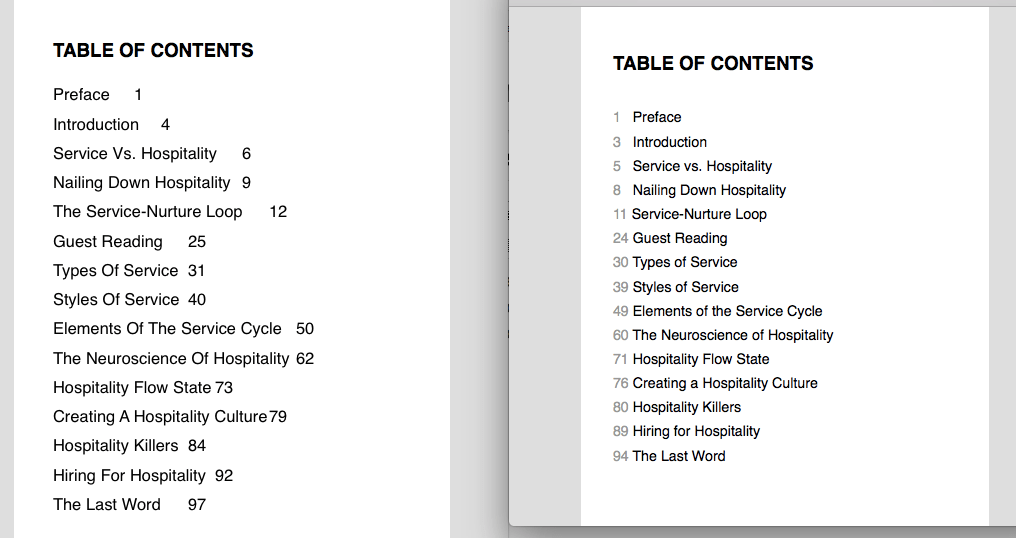 TABLE OF CONTENTS

Preface 1
Introduction 4
Service Vs. Hospitality 6
Nailing Down Hospitality 9
The Service-Nurture Loop 12
Guest Reading 25
Types Of Service 31
Styles Of Service 40
Elements Of The Service Cycle 50
The Neuroscience Of Hospitality 62
Hospitality Flow State 73
Creating A Hospitality Culture 79
Hospitality Killers 84
Hiring For Hospitality 92
The Last Word 97

TABLE OF CONTENTS

1 Preface
3 Introduction
5 Service vs. Hospitality
8 Nailing Down Hospitality
11 Service-Nurture Loop
24 Guest Reading
30 Types of Service
39 Styles of Service
49 Elements of the Service Cycle
60 The Neuroscience of Hospitality
71 Hospitality Flow State
76 Creating a Hospitality Culture
80 Hospitality Killers
89 Hiring for Hospitality
94 The Last Word